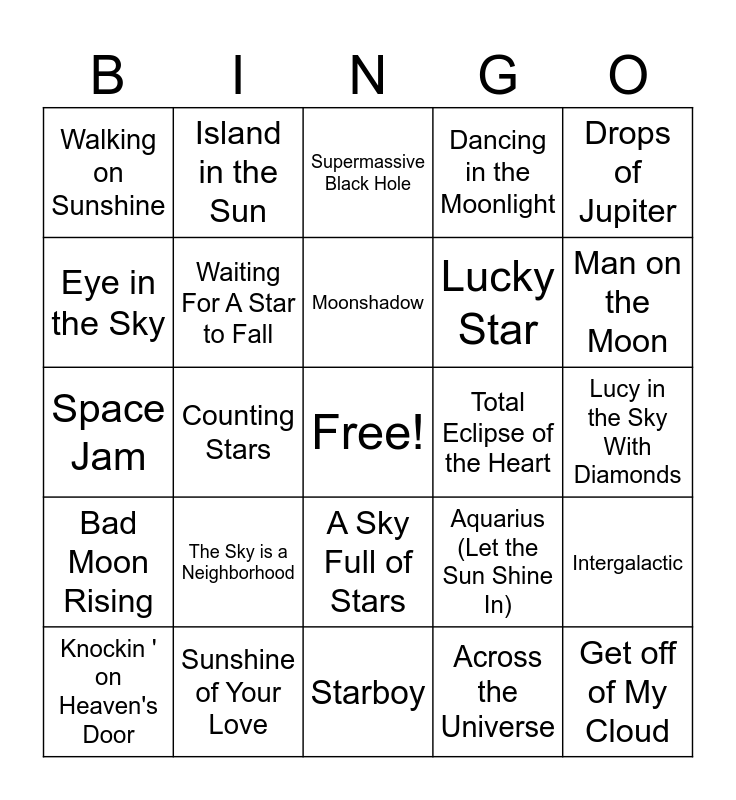 | B | I | N | G | O |
|---|---|---|---|---|
| Walking on Sunshine | Island in the Sun | Supermassive Black Hole | Dancing in the Moonlight | Drops of Jupiter |
| Eye in the Sky | Waiting For A Star to Fall | Moonshadow | Lucky Star | Man on the Moon |
| Space Jam | Counting Stars | Free! | Total Eclipse of the Heart | Lucy in the Sky With Diamonds |
| Bad Moon Rising | The Sky is a Neighborhood | A Sky Full of Stars | Aquarius (Let the Sun Shine In) | Intergalactic |
| Knockin ' on Heaven's Door | Sunshine of Your Love | Starboy | Across the Universe | Get off of My Cloud |